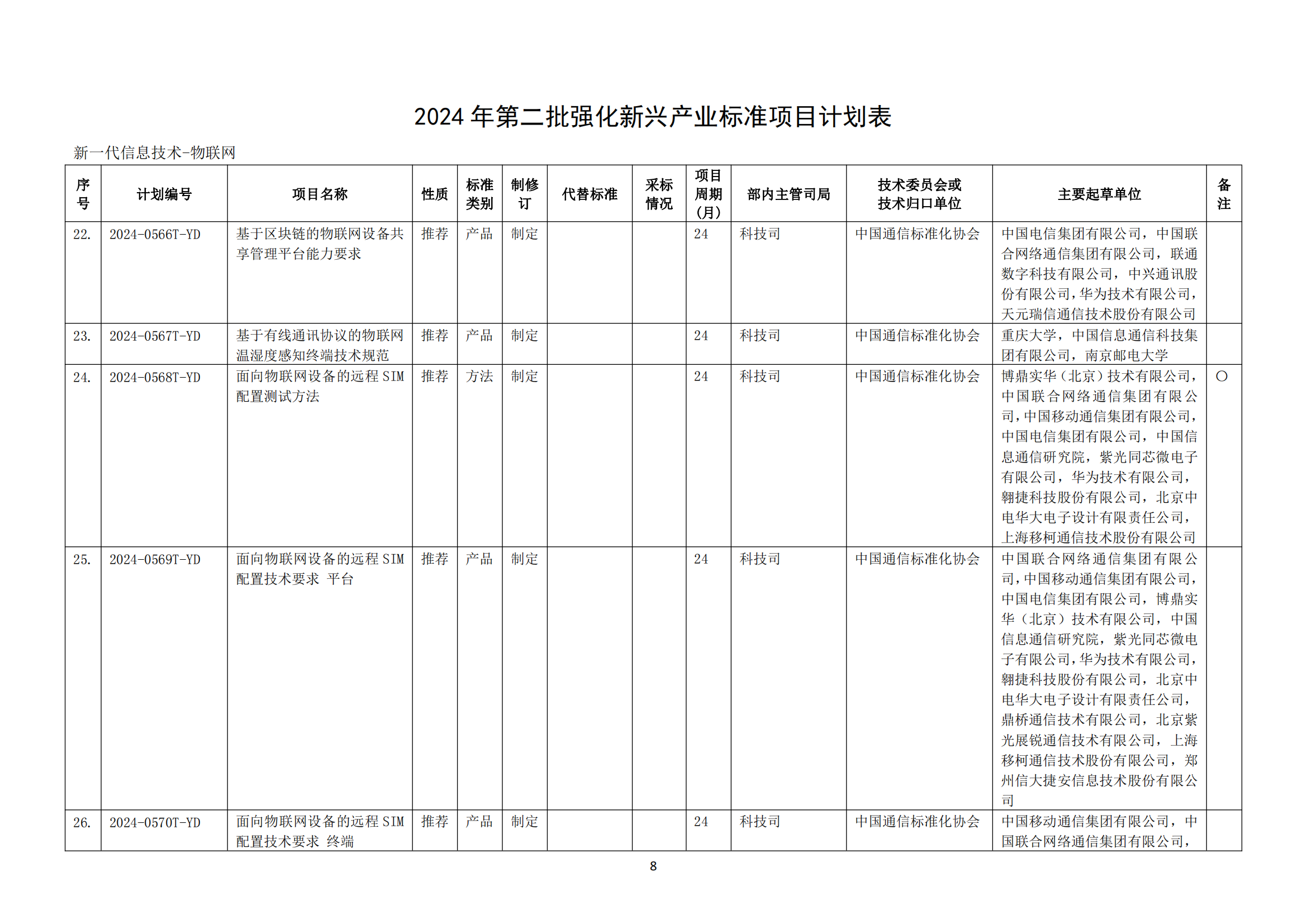 2024 年第二批强化新兴产业标准项目计划表

新一代信息技术-物联网

| 序号 | 计划编号 | 项目名称 | 性质 | 标准类别 | 制修订 | 代替标准 | 采标情况 | 项目周期（月） | 部内主管司局 | 技术委员会或技术归口单位 | 主要起草单位 | 备注 |
|---|---|---|---|---|---|---|---|---|---|---|---|---|
| 22. | 2024-0566T-YD | 基于区块链的物联网设备共享管理平台能力要求 | 推荐 | 产品 | 制定 | | | 24 | 科技司 | 中国通信标准化协会 | 中国电信集团有限公司，中国联合网络通信集团有限公司，联通数字科技有限公司，中兴通讯股份有限公司，华为技术有限公司，天元瑞信通信技术股份有限公司 | |
| 23. | 2024-0567T-YD | 基于有线通讯协议的物联网温湿度感知终端技术规范 | 推荐 | 产品 | 制定 | | | 24 | 科技司 | 中国通信标准化协会 | 重庆大学，中国信息通信科技集团有限公司，南京邮电大学 | |
| 24. | 2024-0568T-YD | 面向物联网设备的远程 SIM 配置测试方法 | 推荐 | 方法 | 制定 | | | 24 | 科技司 | 中国通信标准化协会 | 博鼎实华（北京）技术有限公司，中国联合网络通信集团有限公司，中国移动通信集团有限公司，中国电信集团有限公司，中国信息通信研究院，紫光同芯微电子有限公司，华为技术有限公司，翱捷科技股份有限公司，北京中电华大电子设计有限责任公司，上海移柯通信技术股份有限公司 | ○ |
| 25. | 2024-0569T-YD | 面向物联网设备的远程 SIM 配置技术要求 平台 | 推荐 | 产品 | 制定 | | | 24 | 科技司 | 中国通信标准化协会 | 中国联合网络通信集团有限公司，中国移动通信集团有限公司，中国电信集团有限公司，博鼎实华（北京）技术有限公司，中国信息通信研究院，紫光同芯微电子有限公司，华为技术有限公司，翱捷科技股份有限公司，北京中电华大电子设计有限责任公司，鼎桥通信技术有限公司，北京紫光展锐通信技术有限公司，上海移柯通信技术股份有限公司，郑州信大捷安信息技术股份有限公司 | |
| 26. | 2024-0570T-YD | 面向物联网设备的远程 SIM 配置技术要求 终端 | 推荐 | 产品 | 制定 | | | 24 | 科技司 | 中国通信标准化协会 | 中国移动通信集团有限公司，中国联合网络通信集团有限公司， | |

8